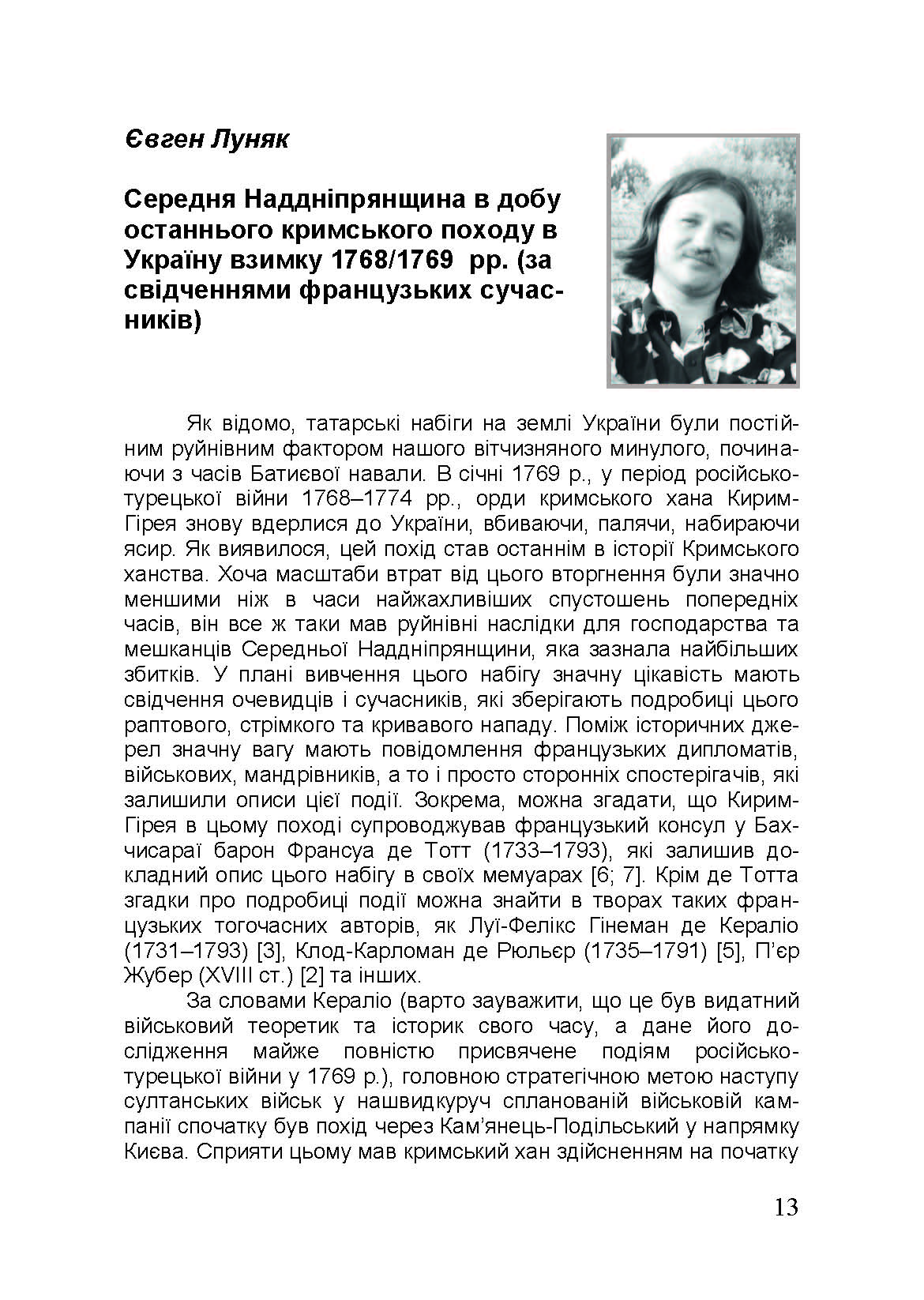 Євген Луняк

Середня Наддніпрянщина в добу останнього кримського походу в Україну взимку 1768/1769 рр. (за свідченнями французьких сучасників)

Як відомо, татарські набіги на землі України були постійним руйнівним фактором нашого вітчизняного минулого, починаючи з часів Батиєвої навали. В січні 1769 р., у період російсько-турецької війни 1768–1774 рр., орди кримського хана Кирим-Гірея знову вдерлися до України, вбиваючи, палячи, набираючи ясир. Як виявилося, цей похід став останнім в історії Кримського ханства. Хоча масштаби втрат від цього вторгнення були значно меншими ніж в часи найжахливіших спустошень попередніх часів, він все ж таки мав руйнівні наслідки для господарства та мешканців Середньої Наддніпрянщини, яка зазнала найбільших збитків. У плані вивчення цього набігу значну цікавість мають свідчення очевидців і сучасників, які зберігають подробиці цього раптового, стрімкого та кривавого нападу. Поміж історичних джерел значну вагу мають повідомлення французьких дипломатів, військових, мандрівників, а то і просто сторонніх спостерігачів, які залишили описи цієї події. Зокрема, можна згадати, що Кирим-Гірея в цьому поході супроводжував французький консул у Бахчисараї барон Франсуа де Тотт (1733–1793), які залишив докладний опис цього набігу в своїх мемуарах [6; 7]. Крім де Тотта згадки про подробиці події можна знайти в творах таких французьких тогочасних авторів, як Луї-Фелікс Гінеман де Кераліо (1731–1793) [3], Клод-Карломан де Рюльєр (1735–1791) [5], П'єр Жубер (XVIII ст.) [2] та інших.

За словами Кераліо (варто зауважити, що це був видатний військовий теоретик та історик свого часу, а дане його дослідження майже повністю присвячене подіям російсько-турецької війни у 1769 р.), головною стратегічною метою наступу султанських військ у нашвидкуруч спланованій військовій кампанії спочатку був похід через Кам'янець-Подільський у напрямку Києва. Сприяти цьому мав кримський хан здійсненням на початку

13